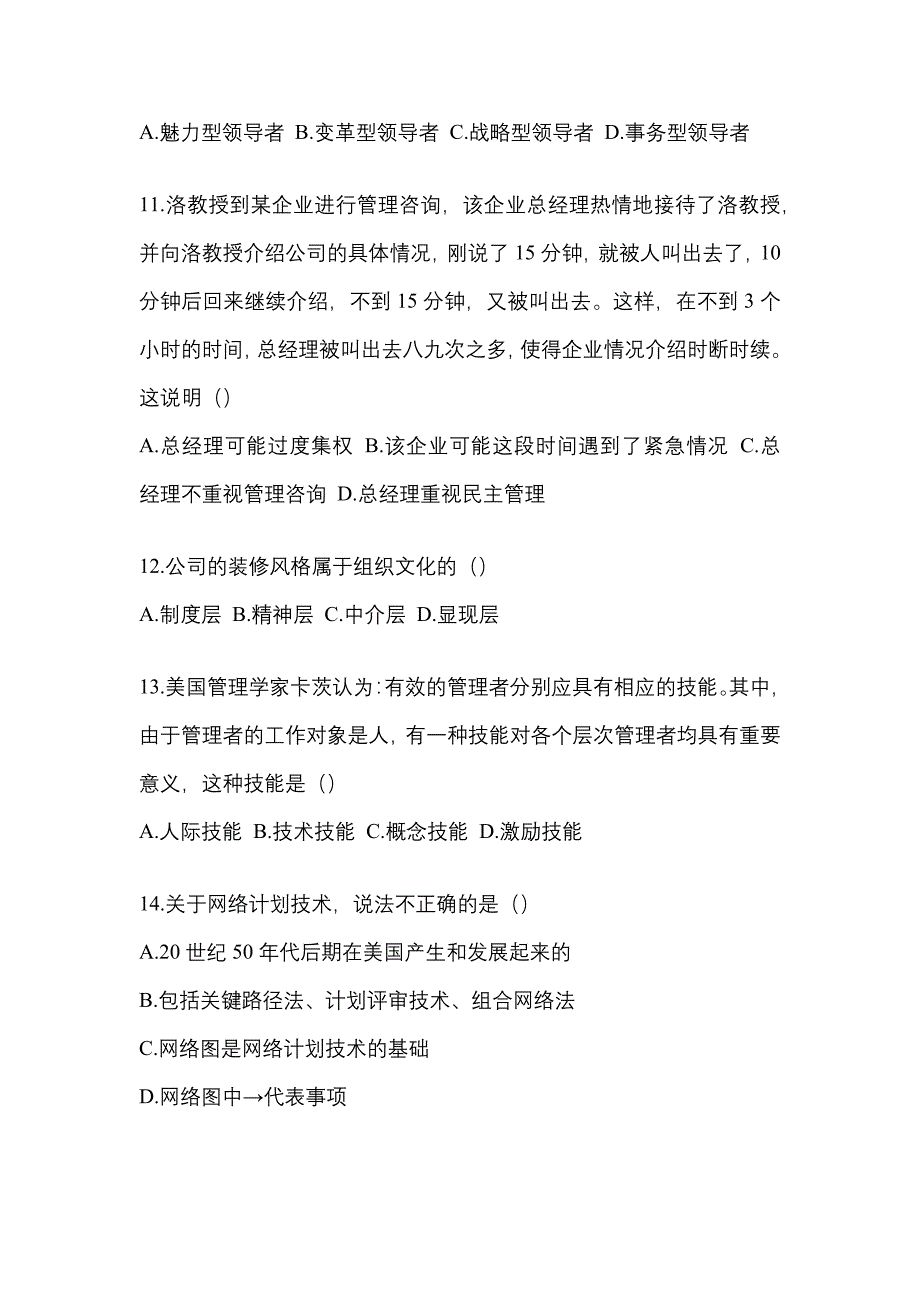 A.魅力型领导者 B.变革型领导者 C.战略型领导者 D.事务型领导者

11.洛教授到某企业进行管理咨询，该企业总经理热情地接待了洛教授，并向洛教授介绍公司的具体情况，刚说了 15 分钟，就被人叫出去了，10 分钟后回来继续介绍，不到 15 分钟，又被叫出去。这样，在不到 3 个小时的时间，总经理被叫出去八九次之多，使得企业情况介绍时断时续。这说明（）

A.总经理可能过度集权 B.该企业可能这段时间遇到了紧急情况 C.总经理不重视管理咨询 D.总经理重视民主管理

12.公司的装修风格属于组织文化的（）

A.制度层 B.精神层 C.中介层 D.显现层

13.美国管理学家卡茨认为：有效的管理者分别应具有相应的技能。其中，由于管理者的工作对象是人，有一种技能对各个层次管理者均具有重要意义，这种技能是（）

A.人际技能 B.技术技能 C.概念技能 D.激励技能

14.关于网络计划技术，说法不正确的是（）

A.20 世纪 50 年代后期在美国产生和发展起来的

B.包括关键路径法、计划评审技术、组合网络法

C.网络图是网络计划技术的基础

D.网络图中→代表事项